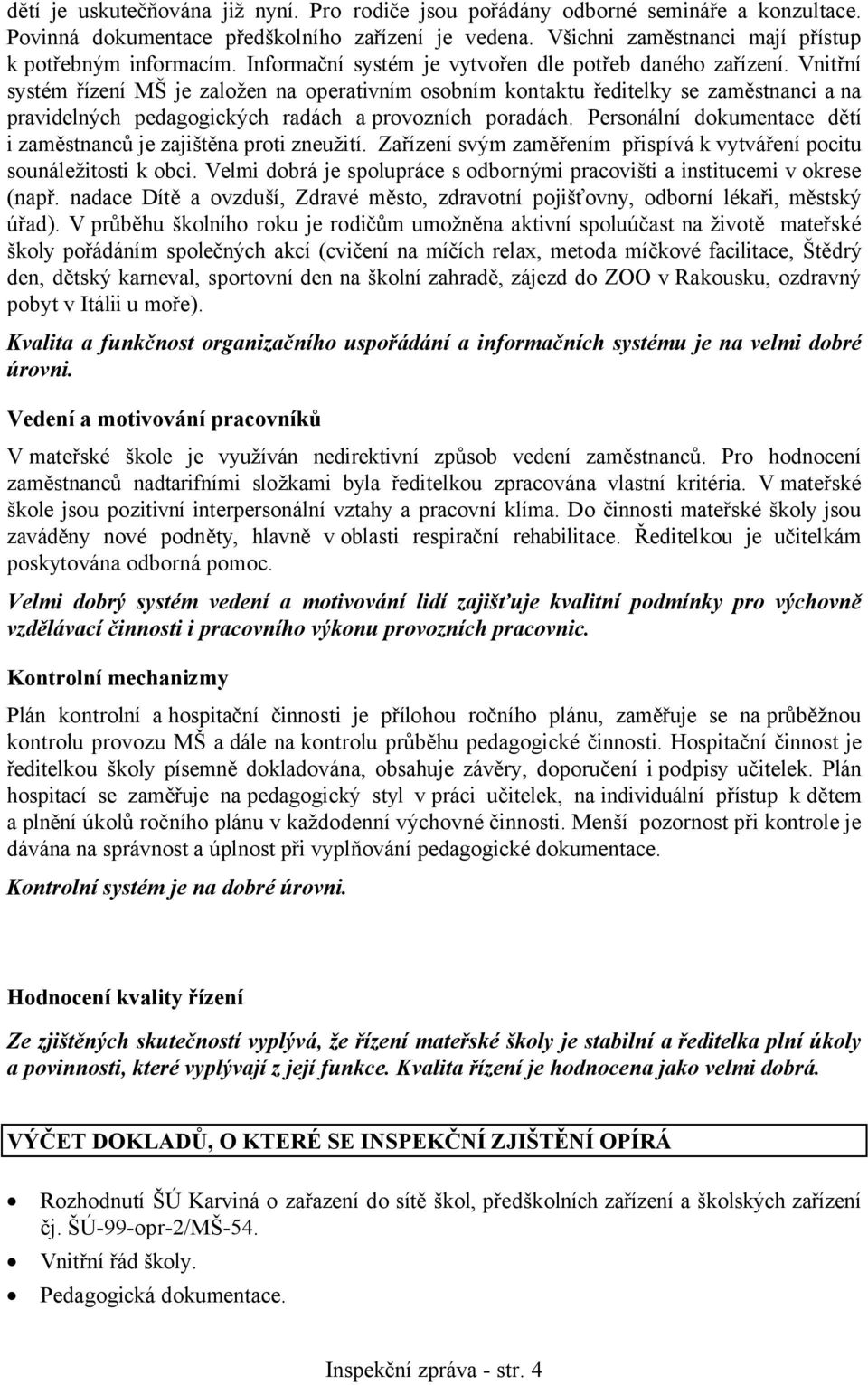 dětí je uskutečňována již nyní. Pro rodiče jsou pořádány odborné semináře a konzultace. Povinná dokumentace předškolního zařízení je vedena. Všichni zaměstnanci mají přístup k potřebným informacím. Informační systém je vytvořen dle potřeb daného zařízení. Vnitřní systém řízení MŠ je založen na operativním osobním kontaktu ředitelky se zaměstnanci a na pravidelných pedagogických radách a provozních poradách. Personální dokumentace dětí i zaměstnanců je zajištěna proti zneužití. Zařízení svým zaměřením přispívá k vytváření pocitu sounáležitosti k obci. Velmi dobrá je spolupráce s odbornými pracovišti a institucemi v okrese (např. nadace Dítě a ovzduší, Zdravé město, zdravotní pojišťovny, odborní lékaři, městský úřad). V průběhu školního roku je rodičům umožněna aktivní spoluúčast na životě mateřské školy pořádáním společných akcí (cvičení na míčích relax, metoda míčkové facilitace, Štědrý den, dětský karneval, sportovní den na školní zahradě, zájezd do ZOO v Rakousku, ozdravný pobyt v Itálii u moře).

Kvalita a funkčnost organizačního uspořádání a informačních systému je na velmi dobré úrovni.

Vedení a motivování pracovníků

V mateřské škole je využíván nedirektivní způsob vedení zaměstnanců. Pro hodnocení zaměstnanců nadtarifními složkami byla ředitelkou zpracována vlastní kritéria. V mateřské škole jsou pozitivní interpersonální vztahy a pracovní klíma. Do činnosti mateřské školy jsou zaváděny nové podněty, hlavně v oblasti respirační rehabilitace. Ředitelkou je učitelkám poskytována odborná pomoc.

Velmi dobrý systém vedení a motivování lidí zajišťuje kvalitní podmínky pro výchovně vzdělávací činnosti i pracovního výkonu provozních pracovnic.

Kontrolní mechanizmy

Plán kontrolní a hospitační činnosti je přílohou ročního plánu, zaměřuje se na průběžnou kontrolu provozu MŠ a dále na kontrolu průběhu pedagogické činnosti. Hospitační činnost je ředitelkou školy písemně dokladována, obsahuje závěry, doporučení i podpisy učitelek. Plán hospitací se zaměřuje na pedagogický styl v práci učitelek, na individuální přístup k dětem a plnění úkolů ročního plánu v každodenní výchovné činnosti. Menší pozornost při kontrole je dávána na správnost a úplnost při vyplňování pedagogické dokumentace.

Kontrolní systém je na dobré úrovni.

Hodnocení kvality řízení

Ze zjištěných skutečností vyplývá, že řízení mateřské školy je stabilní a ředitelka plní úkoly a povinnosti, které vyplývají z její funkce. Kvalita řízení je hodnocena jako velmi dobrá.

VÝČET DOKLADŮ, O KTERÉ SE INSPEKČNÍ ZJIŠTĚNÍ OPÍRÁ

• Rozhodnutí ŠÚ Karviná o zařazení do sítě škol, předškolních zařízení a školských zařízení čj. ŠÚ-99-opr-2/MŠ-54.
• Vnitřní řád školy.
• Pedagogická dokumentace.

Inspekční zpráva - str. 4